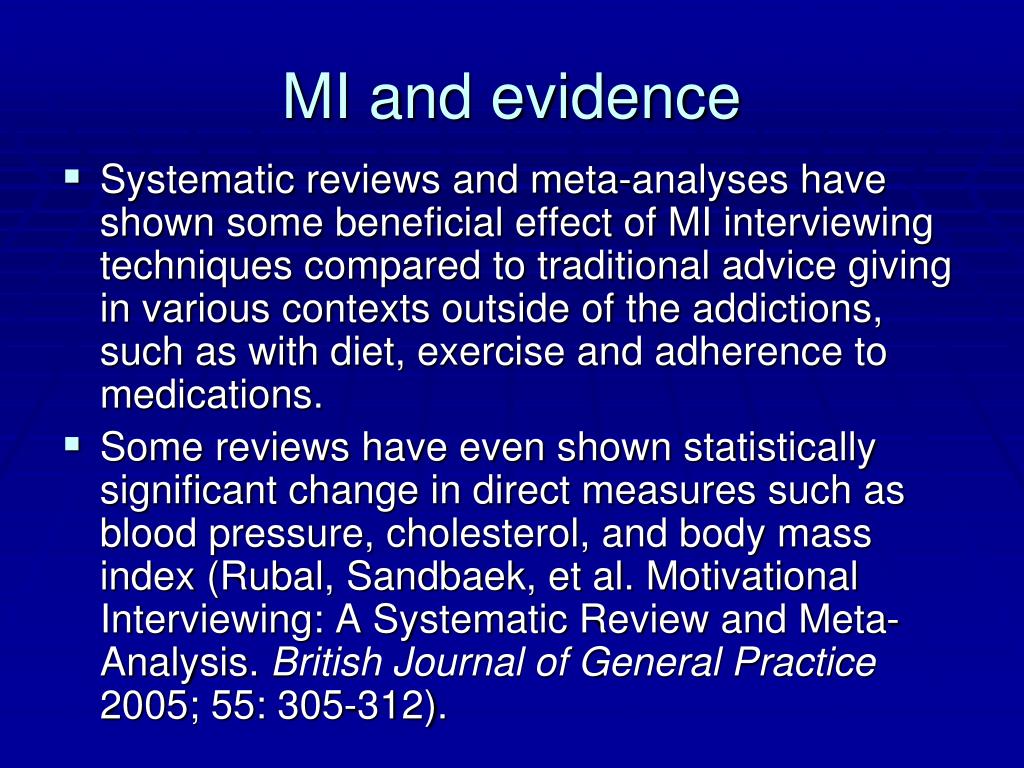 MI and evidence

▪ Systematic reviews and meta-analyses have shown some beneficial effect of MI interviewing techniques compared to traditional advice giving in various contexts outside of the addictions, such as with diet, exercise and adherence to medications.

▪ Some reviews have even shown statistically significant change in direct measures such as blood pressure, cholesterol, and body mass index (Rubal, Sandbaek, et al. Motivational Interviewing: A Systematic Review and Meta-Analysis. British Journal of General Practice 2005; 55: 305-312).